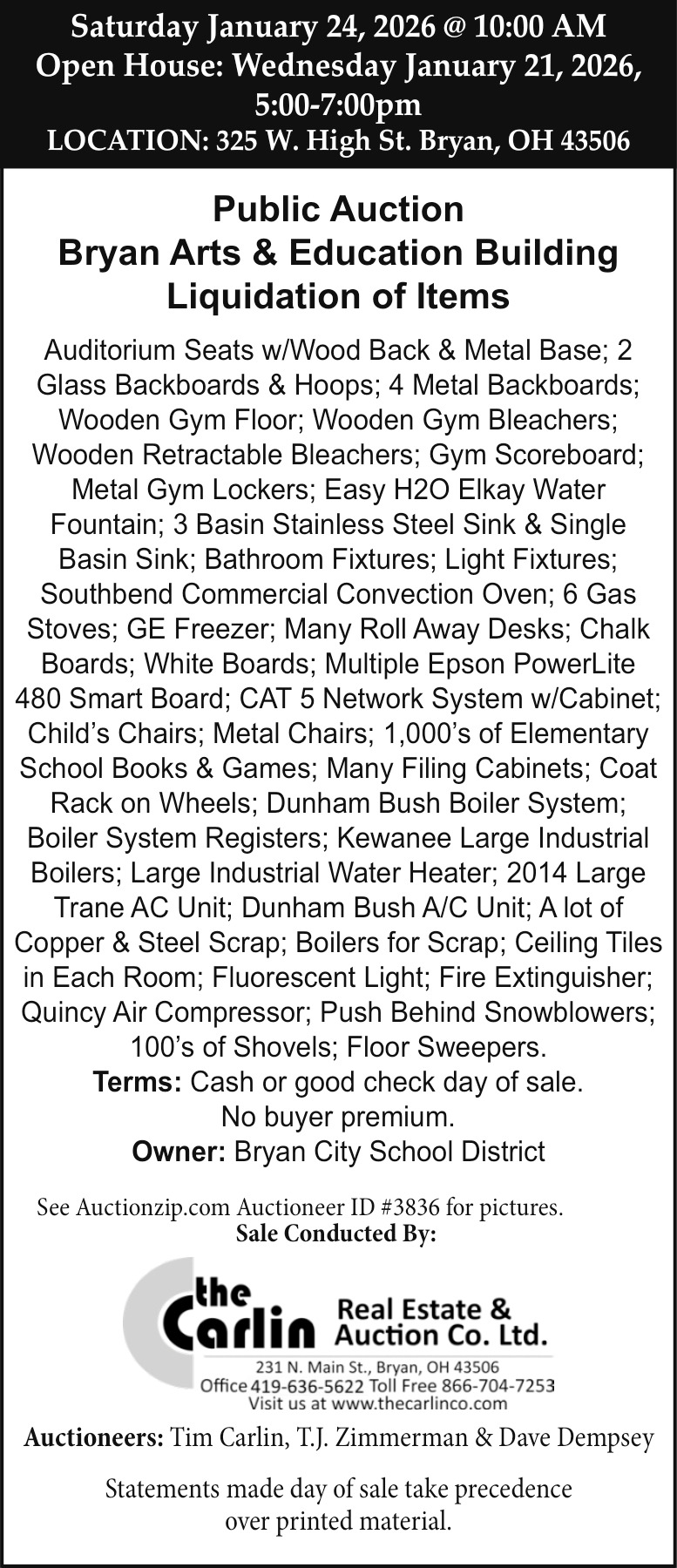 Saturday January 24, 2026 @ 10:00 AM
Open House: Wednesday January 21, 2026, 5:00-7:00pm
LOCATION: 325 W. High St. Bryan, OH 43506

Public Auction
Bryan Arts & Education Building
Liquidation of Items

Auditorium Seats w/Wood Back & Metal Base; 2 Glass Backboards & Hoops; 4 Metal Backboards; Wooden Gym Floor; Wooden Gym Bleachers; Wooden Retractable Bleachers; Gym Scoreboard; Metal Gym Lockers; Easy H2O Elkay Water Fountain; 3 Basin Stainless Steel Sink & Single Basin Sink; Bathroom Fixtures; Light Fixtures; Southbend Commercial Convection Oven; 6 Gas Stoves; GE Freezer; Many Roll Away Desks; Chalk Boards; White Boards; Multiple Epson PowerLite 480 Smart Board; CAT 5 Network System w/Cabinet; Child's Chairs; Metal Chairs; 1,000's of Elementary School Books & Games; Many Filing Cabinets; Coat Rack on Wheels; Dunham Bush Boiler System; Boiler System Registers; Kewanee Large Industrial Boilers; Large Industrial Water Heater; 2014 Large Trane AC Unit; Dunham Bush A/C Unit; A lot of Copper & Steel Scrap; Boilers for Scrap; Ceiling Tiles in Each Room; Fluorescent Light; Fire Extinguisher; Quincy Air Compressor; Push Behind Snowblowers; 100's of Shovels; Floor Sweepers.
Terms: Cash or good check day of sale.
No buyer premium.
Owner: Bryan City School District

See Auctionzip.com Auctioneer ID #3836 for pictures.
Sale Conducted By:

the Carlin Real Estate & Auction Co. Ltd.
231 N. Main St., Bryan, OH 43506
Office 419-636-5622 Toll Free 866-704-7253
Visit us at www.thecarlinco.com

Auctioneers: Tim Carlin, T.J. Zimmerman & Dave Dempsey

Statements made day of sale take precedence over printed material.